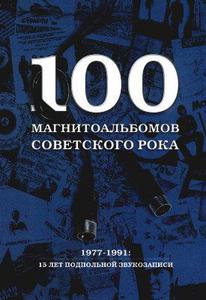 100

МАГНИТОАЛЬБОМОВ СОВЕТСКОГО РОКА

1977-1991:
15 ЛЕТ ПОДПОЛЬНОЙ ЗВУКОЗАПИСИ